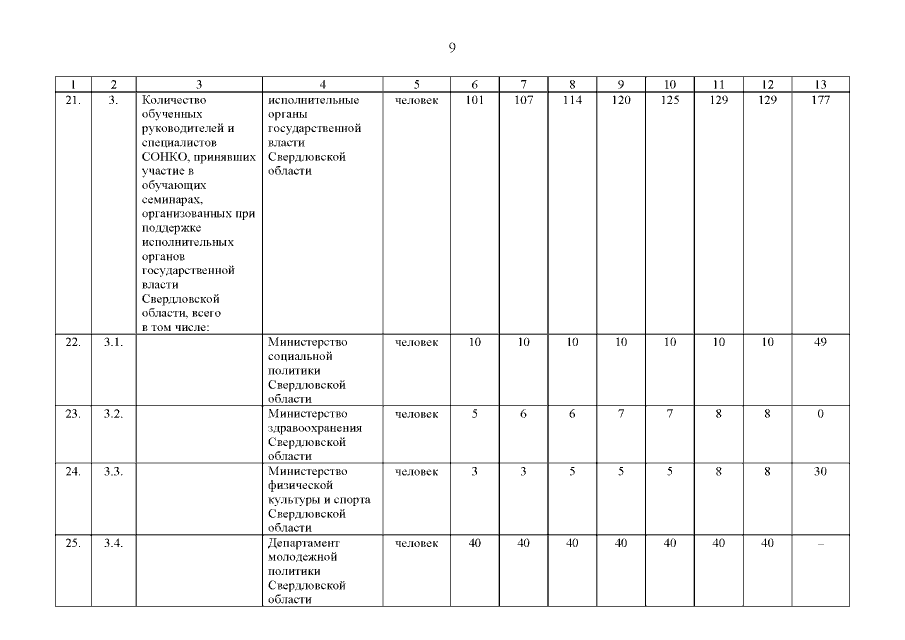 9

| 1 | 2 | 3 | 4 | 5 | 6 | 7 | 8 | 9 | 10 | 11 | 12 | 13 |
|---|---|---|---|---|---|---|---|---|---|---|---|---|
| 21. | 3. | Количество обученных руководителей и специалистов СОНКО, принявших участие в обучающих семинарах, организованных при поддержке исполнительных органов государственной власти Свердловской области, всего в том числе: | исполнительные органы государственной власти Свердловской области | человек | 101 | 107 | 114 | 120 | 125 | 129 | 129 | 177 |
| 22. | 3.1. | | Министерство социальной политики Свердловской области | человек | 10 | 10 | 10 | 10 | 10 | 10 | 10 | 49 |
| 23. | 3.2. | | Министерство здравоохранения Свердловской области | человек | 5 | 6 | 6 | 7 | 7 | 8 | 8 | 0 |
| 24. | 3.3. | | Министерство физической культуры и спорта Свердловской области | человек | 3 | 3 | 5 | 5 | 5 | 8 | 8 | 30 |
| 25. | 3.4. | | Департамент молодежной политики Свердловской области | человек | 40 | 40 | 40 | 40 | 40 | 40 | 40 | – |